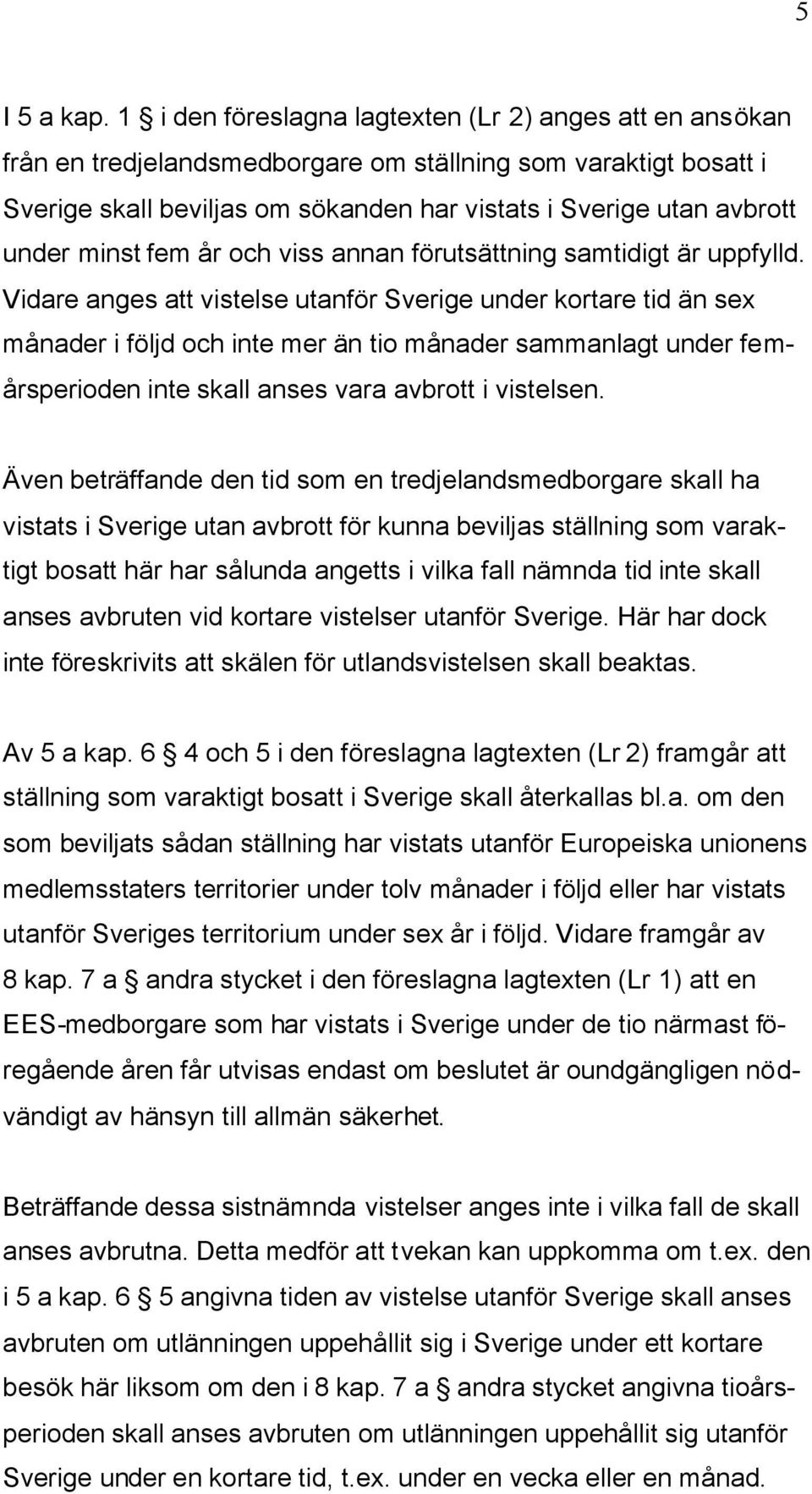 5

I 5 a kap. 1 § i den föreslagna lagtexten (Lr 2) anges att en ansökan från en tredjelandsmedborgare om ställning som varaktigt bosatt i Sverige skall beviljas om sökanden har vistats i Sverige utan avbrott under minst fem år och viss annan förutsättning samtidigt är uppfylld. Vidare anges att vistelse utanför Sverige under kortare tid än sex månader i följd och inte mer än tio månader sammanlagt under femårsperioden inte skall anses vara avbrott i vistelsen.

Även beträffande den tid som en tredjelandsmedborgare skall ha vistats i Sverige utan avbrott för kunna beviljas ställning som varaktigt bosatt här har sålunda angetts i vilka fall nämnda tid inte skall anses avbruten vid kortare vistelser utanför Sverige. Här har dock inte föreskrivits att skälen för utlandsvistelsen skall beaktas.

Av 5 a kap. 6 § 4 och 5 i den föreslagna lagtexten (Lr 2) framgår att ställning som varaktigt bosatt i Sverige skall återkallas bl.a. om den som beviljats sådan ställning har vistats utanför Europeiska unionens medlemsstaters territorier under tolv månader i följd eller har vistats utanför Sveriges territorium under sex år i följd. Vidare framgår av 8 kap. 7 a § andra stycket i den föreslagna lagtexten (Lr 1) att en EES-medborgare som har vistats i Sverige under de tio närmast föregående åren får utvisas endast om beslutet är oundgängligen nödvändigt av hänsyn till allmän säkerhet.

Beträffande dessa sistnämnda vistelser anges inte i vilka fall de skall anses avbrutna. Detta medför att tvekan kan uppkomma om t.ex. den i 5 a kap. 6 § 5 angivna tiden av vistelse utanför Sverige skall anses avbruten om utlänningen uppehållit sig i Sverige under ett kortare besök här liksom om den i 8 kap. 7 a § andra stycket angivna tioårsperioden skall anses avbruten om utlänningen uppehållit sig utanför Sverige under en kortare tid, t.ex. under en vecka eller en månad.